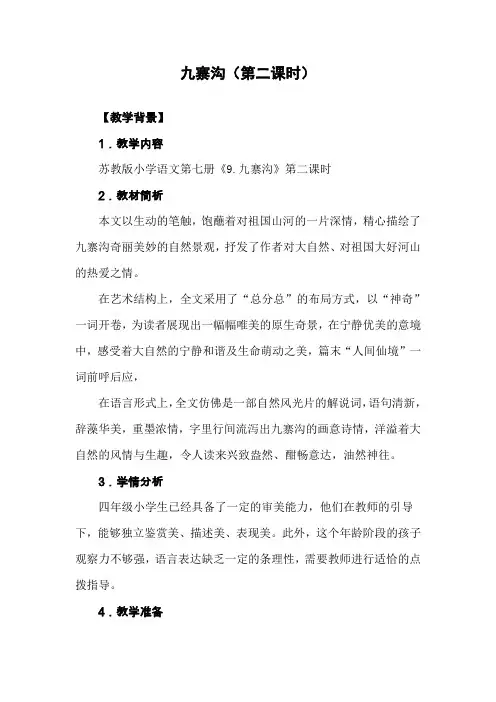 九寨沟（第二课时）

【教学背景】

1．教学内容

苏教版小学语文第七册《9.九寨沟》第二课时

2．教材简析

本文以生动的笔触，饱蘸着对祖国山河的一片深情，精心描绘了九寨沟奇丽美妙的自然景观，抒发了作者对大自然、对祖国大好河山的热爱之情。

在艺术结构上，全文采用了“总分总”的布局方式，以“神奇”一词开卷，为读者展现出一幅幅唯美的原生奇景，在宁静优美的意境中，感受着大自然的宁静和谐及生命萌动之美，篇末“人间仙境”一词前呼后应，

在语言形式上，全文仿佛是一部自然风光片的解说词，语句清新，辞藻华美，重墨浓情，字里行间流泻出九寨沟的画意诗情，洋溢着大自然的风情与生趣，令人读来兴致盎然、酣畅意达，油然神往。

3．学情分析

四年级小学生已经具备了一定的审美能力，他们在教师的引导下，能够独立鉴赏美、描述美、表现美。此外，这个年龄阶段的孩子观察力不够强，语言表达缺乏一定的条理性，需要教师进行适恰的点拨指导。

4．教学准备